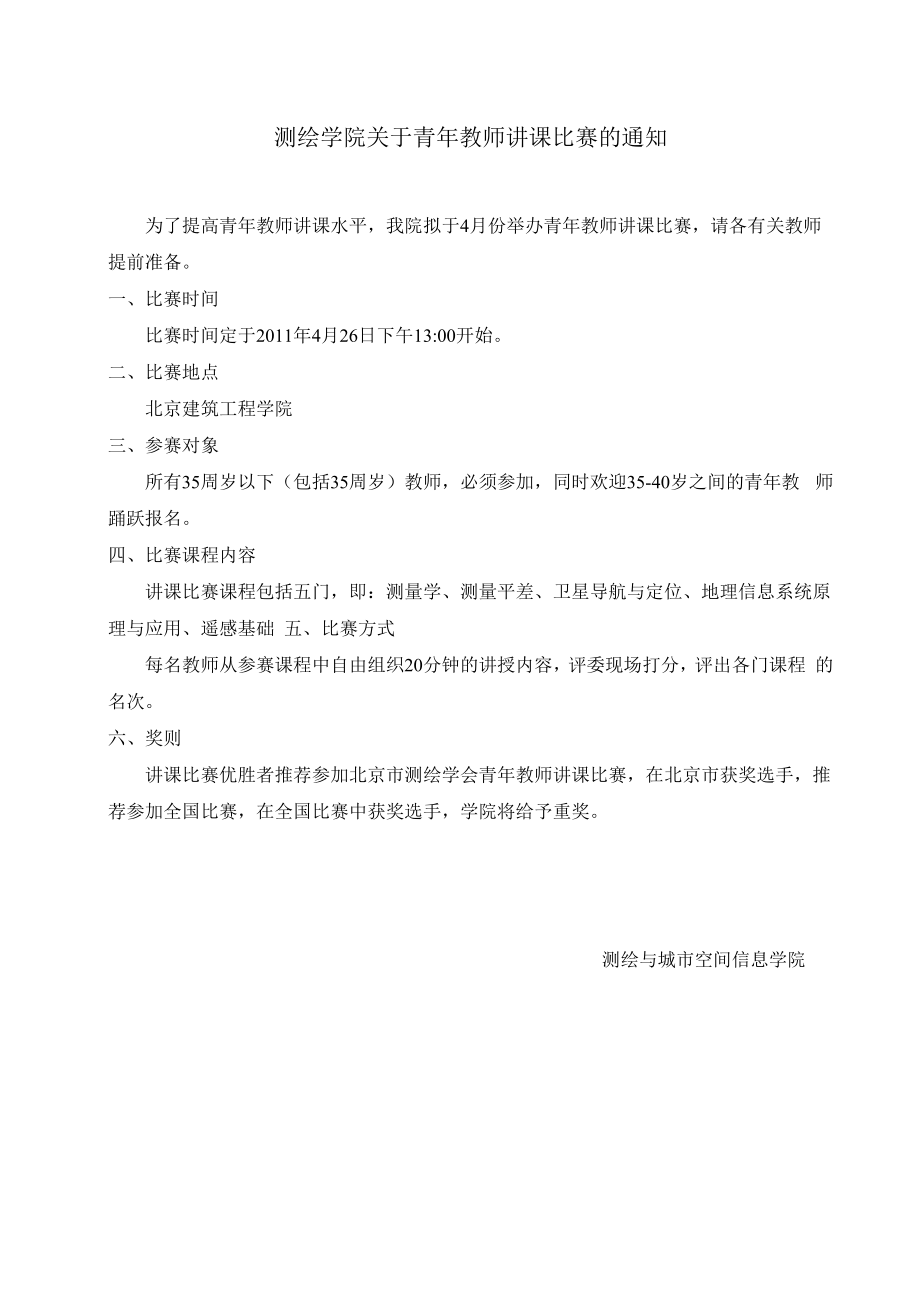 测绘学院关于青年教师讲课比赛的通知

为了提高青年教师讲课水平，我院拟于4月份举办青年教师讲课比赛，请各有关教师提前准备。

一、比赛时间

比赛时间定于2011年4月26日下午13:00开始。

二、比赛地点

北京建筑工程学院

三、参赛对象

所有35周岁以下（包括35周岁）教师，必须参加，同时欢迎35-40岁之间的青年教 师踊跃报名。

四、比赛课程内容

讲课比赛课程包括五门，即：测量学、测量平差、卫星导航与定位、地理信息系统原理与应用、遥感基础 五、比赛方式

每名教师从参赛课程中自由组织20分钟的讲授内容，评委现场打分，评出各门课程 的名次。

六、奖则

讲课比赛优胜者推荐参加北京市测绘学会青年教师讲课比赛，在北京市获奖选手，推荐参加全国比赛，在全国比赛中获奖选手，学院将给予重奖。

测绘与城市空间信息学院